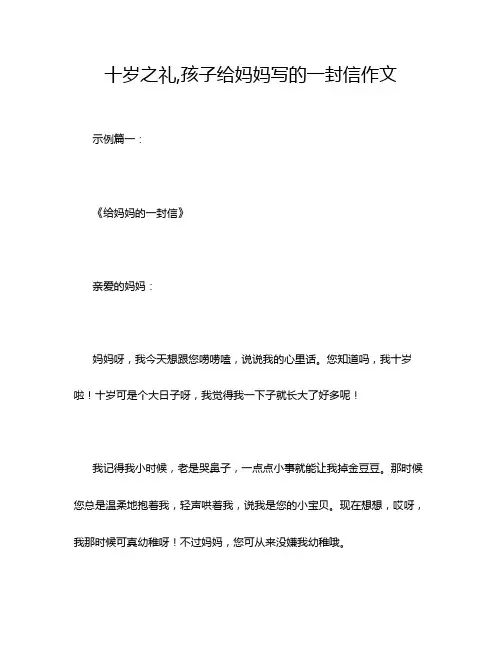 十岁之礼,孩子给妈妈写的一封信作文

示例篇一：

《给妈妈的一封信》

亲爱的妈妈：

妈妈呀，我今天想跟您唠唠嗑，说说我的心里话。您知道吗，我十岁啦！十岁可是个大日子呀，我觉得我一下子就长大了好多呢！

我记得我小时候，老是哭鼻子，一点点小事就能让我掉金豆豆。那时候您总是温柔地抱着我，轻声哄着我，说我是您的小宝贝。现在想想，哎呀，我那时候可真幼稚呀！不过妈妈，您可从来没嫌我幼稚哦。